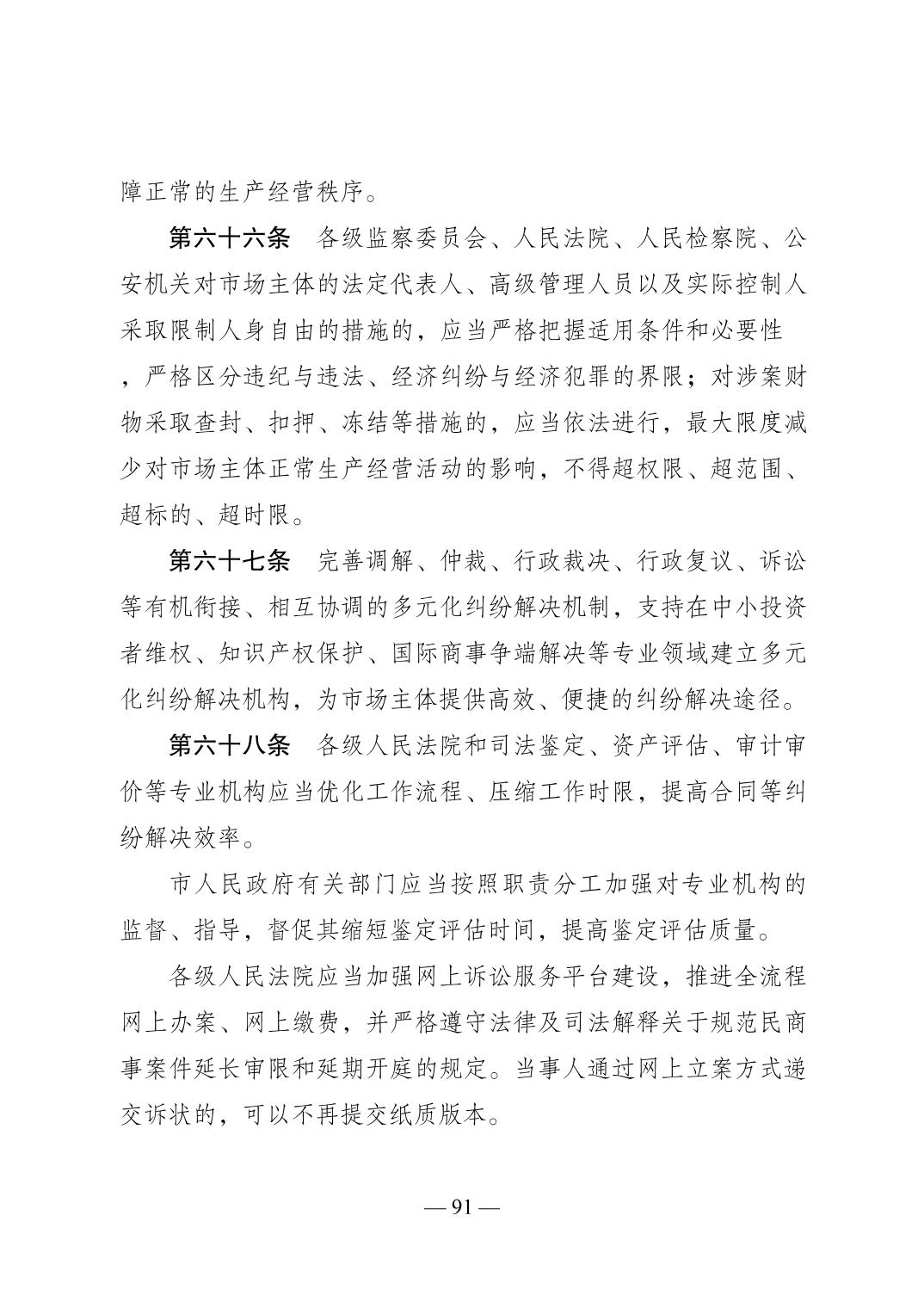 障正常的生产经营秩序。

第六十六条　各级监察委员会、人民法院、人民检察院、公安机关对市场主体的法定代表人、高级管理人员以及实际控制人采取限制人身自由的措施的，应当严格把握适用条件和必要性，严格区分违纪与违法、经济纠纷与经济犯罪的界限；对涉案财物采取查封、扣押、冻结等措施的，应当依法进行，最大限度减少对市场主体正常生产经营活动的影响，不得超权限、超范围、超标的、超时限。

第六十七条　完善调解、仲裁、行政裁决、行政复议、诉讼等有机衔接、相互协调的多元化纠纷解决机制，支持在中小投资者维权、知识产权保护、国际商事争端解决等专业领域建立多元化纠纷解决机构，为市场主体提供高效、便捷的纠纷解决途径。

第六十八条　各级人民法院和司法鉴定、资产评估、审计审价等专业机构应当优化工作流程、压缩工作时限，提高合同等纠纷解决效率。

市人民政府有关部门应当按照职责分工加强对专业机构的监督、指导，督促其缩短鉴定评估时间，提高鉴定评估质量。

各级人民法院应当加强网上诉讼服务平台建设，推进全流程网上办案、网上缴费，并严格遵守法律及司法解释关于规范民商事案件延长审限和延期开庭的规定。当事人通过网上立案方式递交诉状的，可以不再提交纸质版本。

— 91 —